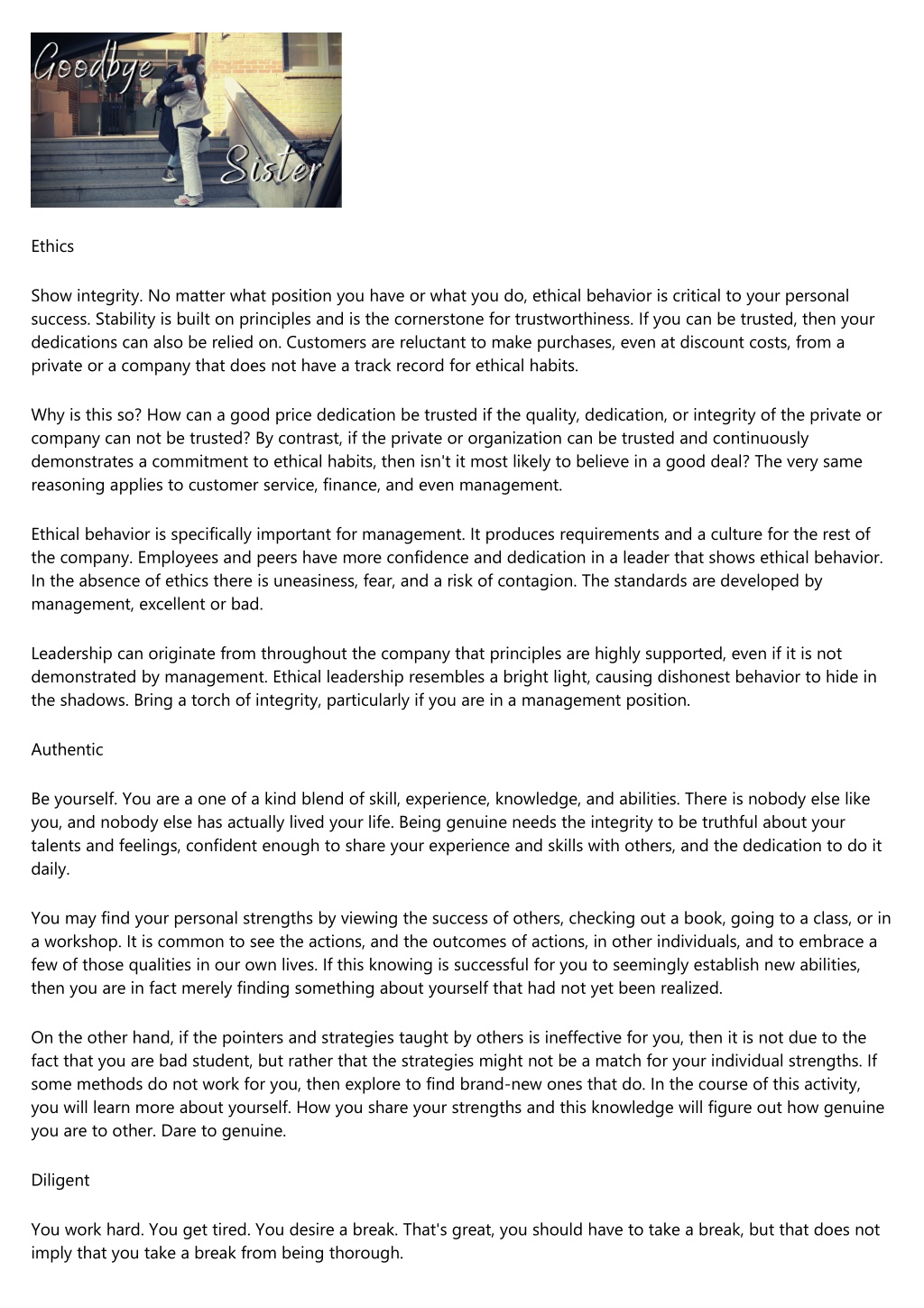 Goodbye Sister

Ethics

Show integrity. No matter what position you have or what you do, ethical behavior is critical to your personal success. Stability is built on principles and is the cornerstone for trustworthiness. If you can be trusted, then your dedications can also be relied on. Customers are reluctant to make purchases, even at discount costs, from a private or a company that does not have a track record for ethical habits.

Why is this so? How can a good price dedication be trusted if the quality, dedication, or integrity of the private or company can not be trusted? By contrast, if the private or organization can be trusted and continuously demonstrates a commitment to ethical habits, then isn't it most likely to believe in a good deal? The very same reasoning applies to customer service, finance, and even management.

Ethical behavior is specifically important for management. It produces requirements and a culture for the rest of the company. Employees and peers have more confidence and dedication in a leader that shows ethical behavior. In the absence of ethics there is uneasiness, fear, and a risk of contagion. The standards are developed by management, excellent or bad.

Leadership can originate from throughout the company that principles are highly supported, even if it is not demonstrated by management. Ethical leadership resembles a bright light, causing dishonest behavior to hide in the shadows. Bring a torch of integrity, particularly if you are in a management position.

Authentic

Be yourself. You are a one of a kind blend of skill, experience, knowledge, and abilities. There is nobody else like you, and nobody else has actually lived your life. Being genuine needs the integrity to be truthful about your talents and feelings, confident enough to share your experience and skills with others, and the dedication to do it daily.

You may find your personal strengths by viewing the success of others, checking out a book, going to a class, or in a workshop. It is common to see the actions, and the outcomes of actions, in other individuals, and to embrace a few of those qualities in our own lives. If this knowing is successful for you to seemingly establish new abilities, then you are in fact merely finding something about yourself that had not yet been realized.

On the other hand, if the pointers and strategies taught by others is ineffective for you, then it is not due to the fact that you are bad student, but rather that the strategies might not be a match for your individual strengths. If some methods do not work for you, then explore to find brand-new ones that do. In the course of this activity, you will learn more about yourself. How you share your strengths and this knowledge will figure out how genuine you are to other. Dare to genuine.

Diligent

You work hard. You get tired. You desire a break. That's great, you should have to take a break, but that does not imply that you take a break from being thorough.